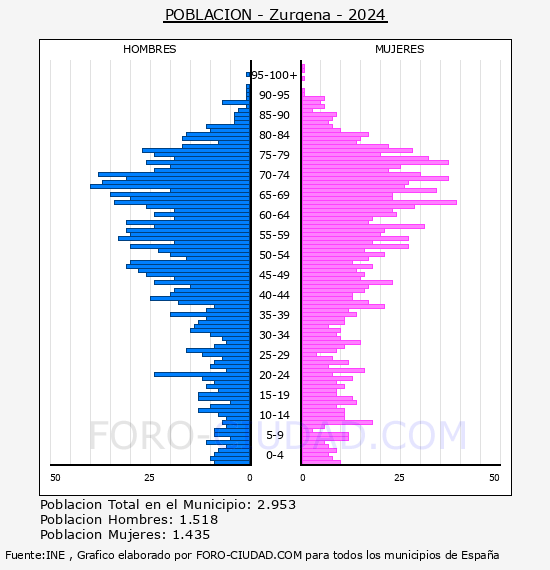 POBLACION - Zurgena - 2024

HOMBRES

MUJERES

95-100+
90-95
85-90
80-84
75-79
70-74
65-69
60-64
55-59
50-54
45-49
40-44
35-39
30-34
25-29
20-24
15-19
10-14
5-9
0-4

50
25
0
0
25
50

FORO-CIUDAD.COM

Poblacion Total en el Municipio: 2.953
Poblacion Hombres: 1.518
Poblacion Mujeres: 1.435

Fuente:INE , Grafico elaborado por FORO-CIUDAD.COM para todos los municipios de España